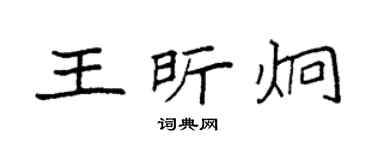 王昕炯

词典网